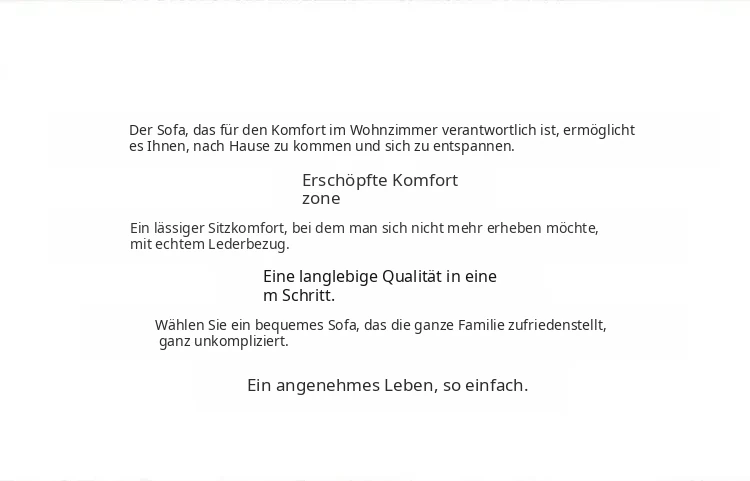 Der Sofa, das für den Komfort im Wohnzimmer verantwortlich ist, ermöglicht es Ihnen, nach Hause zu kommen und sich zu entspannen.

Erschöpfte Komfort
zone

Ein lässiger Sitzkomfort, bei dem man sich nicht mehr erheben möchte, mit echtem Lederbezug.

Eine langlebige Qualität in eine
m Schritt.

Wählen Sie ein bequemes Sofa, das die ganze Familie zufriedenstellt, ganz unkompliziert.

Ein angenehmes Leben, so einfach.